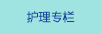 护理专栏